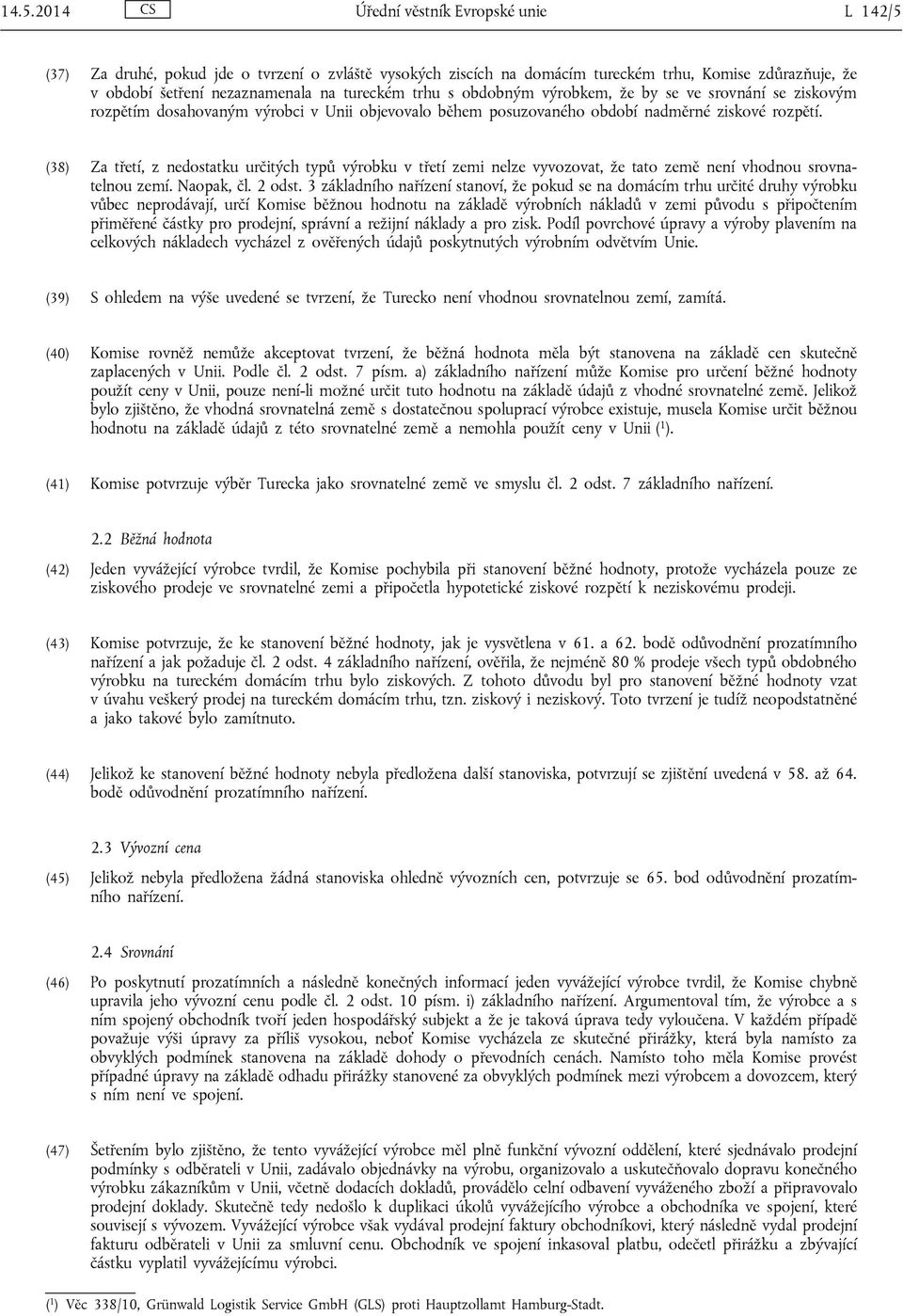 14.5.2014 CS Úřední věstník Evropské unie L 142/5

(37) Za druhé, pokud jde o tvrzení o zvláště vysokých ziscích na domácím tureckém trhu, Komise zdůrazňuje, že v období šetření nezaznamenala na tureckém trhu s obdobným výrobkem, že by se ve srovnání se ziskovým rozpětím dosahovaným výrobci v Unii objevovalo během posuzovaného období nadměrné ziskové rozpětí.

(38) Za třetí, z nedostatku určitých typů výrobku v třetí zemi nelze vyvozovat, že tato země není vhodnou srovnatelnou zemí. Naopak, čl. 2 odst. 3 základního nařízení stanoví, že pokud se na domácím trhu určité druhy výrobku vůbec neprodávají, určí Komise běžnou hodnotu na základě výrobních nákladů v zemi původu s připočtením přiměřené částky pro prodejní, správní a režijní náklady a pro zisk. Podíl povrchové úpravy a výroby plavením na celkových nákladech vycházel z ověřených údajů poskytnutých výrobním odvětvím Unie.

(39) S ohledem na výše uvedené se tvrzení, že Turecko není vhodnou srovnatelnou zemí, zamítá.

(40) Komise rovněž nemůže akceptovat tvrzení, že běžná hodnota měla být stanovena na základě cen skutečně zaplacených v Unii. Podle čl. 2 odst. 7 písm. a) základního nařízení může Komise pro určení běžné hodnoty použít ceny v Unii, pouze není-li možné určit tuto hodnotu na základě údajů z vhodné srovnatelné země. Jelikož bylo zjištěno, že vhodná srovnatelná země s dostatečnou spoluprací výrobce existuje, musela Komise určit běžnou hodnotu na základě údajů z této srovnatelné země a nemohla použít ceny v Unii ($^1$).

(41) Komise potvrzuje výběr Turecka jako srovnatelné země ve smyslu čl. 2 odst. 7 základního nařízení.

2.2 Běžná hodnota

(42) Jeden vyvážející výrobce tvrdil, že Komise pochybila při stanovení běžné hodnoty, protože vycházela pouze ze ziskového prodeje ve srovnatelné zemi a připočetla hypotetické ziskové rozpětí k neziskovému prodeji.

(43) Komise potvrzuje, že ke stanovení běžné hodnoty, jak je vysvětlena v 61. a 62. bodě odůvodnění prozatímního nařízení a jak požaduje čl. 2 odst. 4 základního nařízení, ověřila, že nejméně 80 % prodeje všech typů obdobného výrobku na tureckém domácím trhu bylo ziskových. Z tohoto důvodu byl pro stanovení běžné hodnoty vzat v úvahu veškerý prodej na tureckém domácím trhu, tzn. ziskový i neziskový. Toto tvrzení je tudíž neopodstatněné a jako takové bylo zamítnuto.

(44) Jelikož ke stanovení běžné hodnoty nebyla předložena další stanoviska, potvrzují se zjištění uvedená v 58. až 64. bodě odůvodnění prozatímního nařízení.

2.3 Vývozní cena

(45) Jelikož nebyla předložena žádná stanoviska ohledně vývozních cen, potvrzuje se 65. bod odůvodnění prozatímního nařízení.

2.4 Srovnání

(46) Po poskytnutí prozatímních a následně konečných informací jeden vyvážející výrobce tvrdil, že Komise chybně upravila jeho vývozní cenu podle čl. 2 odst. 10 písm. i) základního nařízení. Argumentoval tím, že výrobce a s ním spojený obchodník tvoří jeden hospodářský subjekt a že je taková úprava tedy vyloučena. V každém případě považuje výši úpravy za příliš vysokou, neboť Komise vycházela ze skutečné přirážky, která byla namísto za obvyklých podmínek stanovena na základě dohody o převodních cenách. Namísto toho měla Komise provést případné úpravy na základě odhadu přirážky stanovené za obvyklých podmínek mezi výrobcem a dovozcem, který s ním není ve spojení.

(47) Šetřením bylo zjištěno, že tento vyvážející výrobce měl plně funkční vývozní oddělení, které sjednávalo prodejní podmínky s odběrateli v Unii, zadávalo objednávky na výrobu, organizovalo a uskutečňovalo dopravu konečného výrobku zákazníkům v Unii, včetně dodacích dokladů, provádělo celní odbavení vyváženého zboží a připravovalo prodejní doklady. Skutečně tedy nedošlo k duplikaci úkolů vyvážejícího výrobce a obchodníka ve spojení, které souvisejí s vývozem. Vyvážející výrobce však vydával prodejní faktury obchodníkovi, který následně vydal prodejní fakturu odběrateli v Unii za smluvní cenu. Obchodník ve spojení inkasoval platbu, odečetl přirážku a zbývající částku vyplatil vyvážejícímu výrobci.

($^1$) Věc 338/10, Grünwald Logistik Service GmbH (GLS) proti Hauptzollamt Hamburg-Stadt.